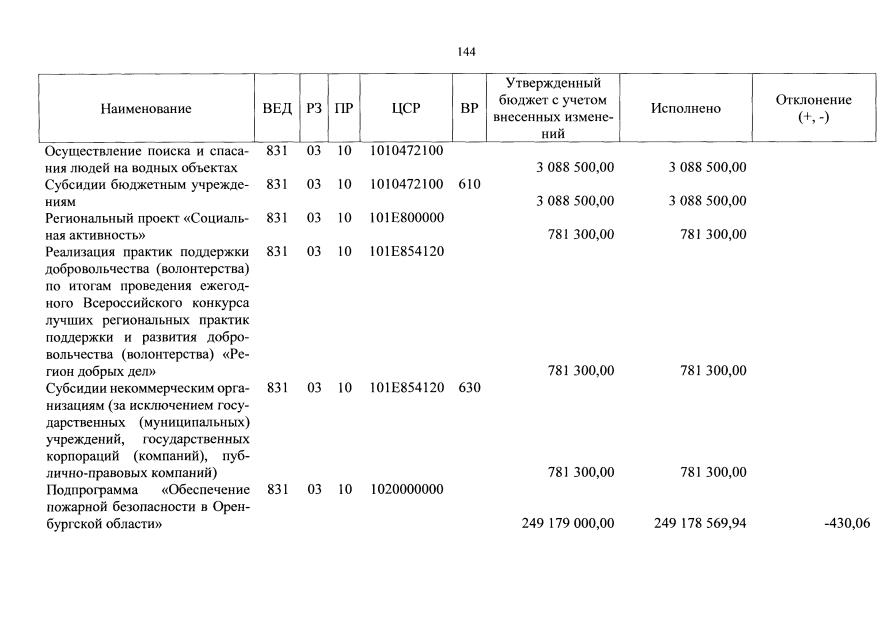 144

| Наименование | ВЕД | РЗ | ПР | ЦСР | ВР | Утвержденный бюджет с учетом внесенных изменений | Исполнено | Отклонение (+, -) |
|---|---|---|---|---|---|---|---|---|
| Осуществление поиска и спасания людей на водных объектах | 831 | 03 | 10 | 1010472100 | | 3 088 500,00 | 3 088 500,00 | |
| Субсидии бюджетным учреждениям | 831 | 03 | 10 | 1010472100 | 610 | 3 088 500,00 | 3 088 500,00 | |
| Региональный проект «Социальная активность» | 831 | 03 | 10 | 101E800000 | | 781 300,00 | 781 300,00 | |
| Реализация практик поддержки добровольчества (волонтерства) по итогам проведения ежегодного Всероссийского конкурса лучших региональных практик поддержки и развития добровольчества (волонтерства) «Регион добрых дел» | 831 | 03 | 10 | 101E854120 | | 781 300,00 | 781 300,00 | |
| Субсидии некоммерческим организациям (за исключением государственных (муниципальных) учреждений, государственных корпораций (компаний), публично-правовых компаний) | 831 | 03 | 10 | 101E854120 | 630 | 781 300,00 | 781 300,00 | |
| Подпрограмма «Обеспечение пожарной безопасности в Оренбургской области» | 831 | 03 | 10 | 1020000000 | | 249 179 000,00 | 249 178 569,94 | -430,06 |